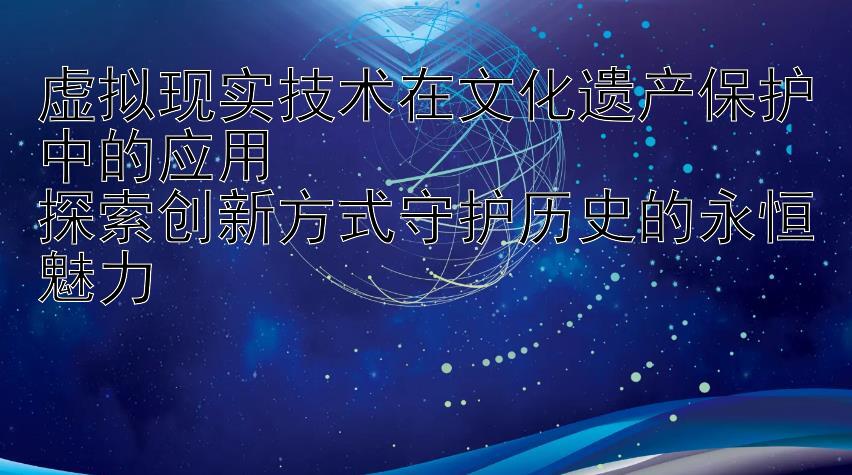 虚拟现实技术在文化遗产保护中的应用
探索创新方式守护历史的永恒魅力